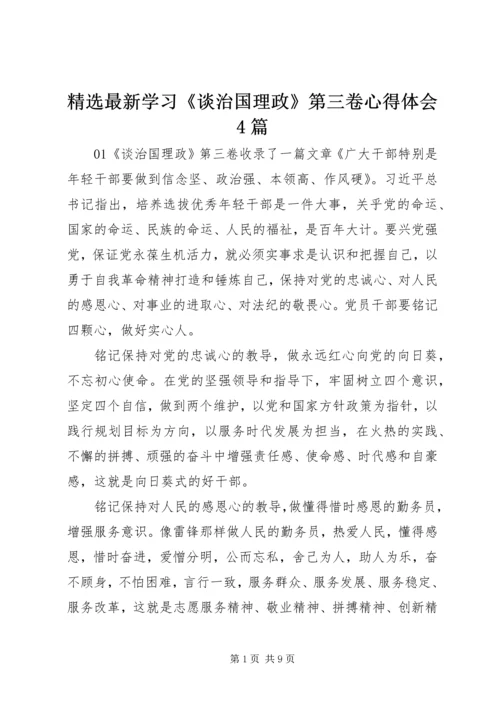 精选最新学习《谈治国理政》第三卷心得体会4篇

01《谈治国理政》第三卷收录了一篇文章《广大干部特别是年轻干部要做到信念坚、政治强、本领高、作风硬》。习近平总书记指出，培养选拔优秀年轻干部是一件大事，关乎党的命运、国家的命运、民族的命运、人民的福祉，是百年大计。要兴党强党，保证党永葆生机活力，就必须实事求是认识和把握自己，以勇于自我革命精神打造和锤炼自己，保持对党的忠诚心、对人民的感恩心、对事业的进取心、对法纪的敬畏心。党员干部要铭记四颗心，做好实心人。

铭记保持对党的忠诚心的教导，做永远红心向党的向日葵，不忘初心使命。在党的坚强领导和指导下，牢固树立四个意识，坚定四个自信，做到两个维护，以党和国家方针政策为指针，以践行规划目标为方向，以服务时代发展为担当，在火热的实践、不懈的拼搏、顽强的奋斗中增强责任感、使命感、时代感和自豪感，这就是向日葵式的好干部。

铭记保持对人民的感恩心的教导，做懂得惜时感恩的勤务员，增强服务意识。像雷锋那样做人民的勤务员，热爱人民，懂得感恩，惜时奋进，爱憎分明，公而忘私，舍己为人，助人为乐，奋不顾身，不怕困难，言行一致，服务群众、服务发展、服务稳定、服务改革，这就是志愿服务精神、敬业精神、拼搏精神、创新精

第1页 共9页